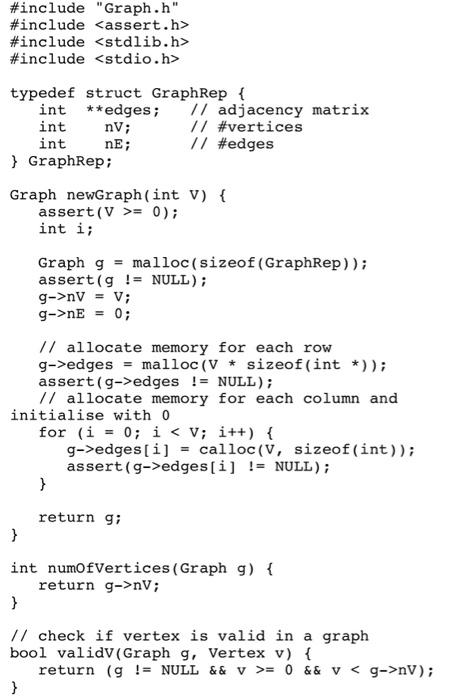 #include "Graph.h"
#include <assert.h>
#include <stdlib.h>
#include <stdio.h>

typedef struct GraphRep {
   int  **edges;   // adjacency matrix
   int    nV;      // #vertices
   int    nE;      // #edges
} GraphRep;

Graph newGraph(int V) {
   assert(V >= 0);
   int i;

   Graph g = malloc(sizeof(GraphRep));
   assert(g != NULL);
   g->nV = V;
   g->nE = 0;

   // allocate memory for each row
   g->edges = malloc(V * sizeof(int *));
   assert(g->edges != NULL);
   // allocate memory for each column and initialise with 0
   for (i = 0; i < V; i++) {
      g->edges[i] = calloc(V, sizeof(int));
      assert(g->edges[i] != NULL);
   }

   return g;
}

int numOfVertices(Graph g) {
   return g->nV;
}

// check if vertex is valid in a graph
bool validV(Graph g, Vertex v) {
   return (g != NULL && v >= 0 && v < g->nV);
}